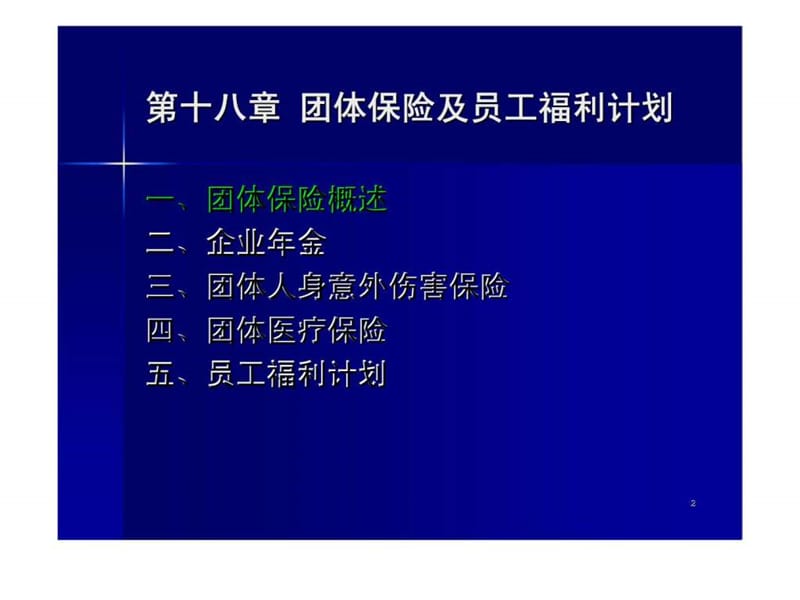 第十八章 团体保险及员工福利计划

一、团体保险概述
二、企业年金
三、团体人身意外伤害保险
四、团体医疗保险
五、员工福利计划

2